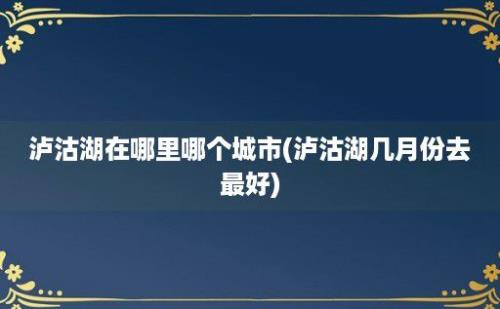 泸沽湖在哪里哪个城市(泸沽湖几月份去最好)